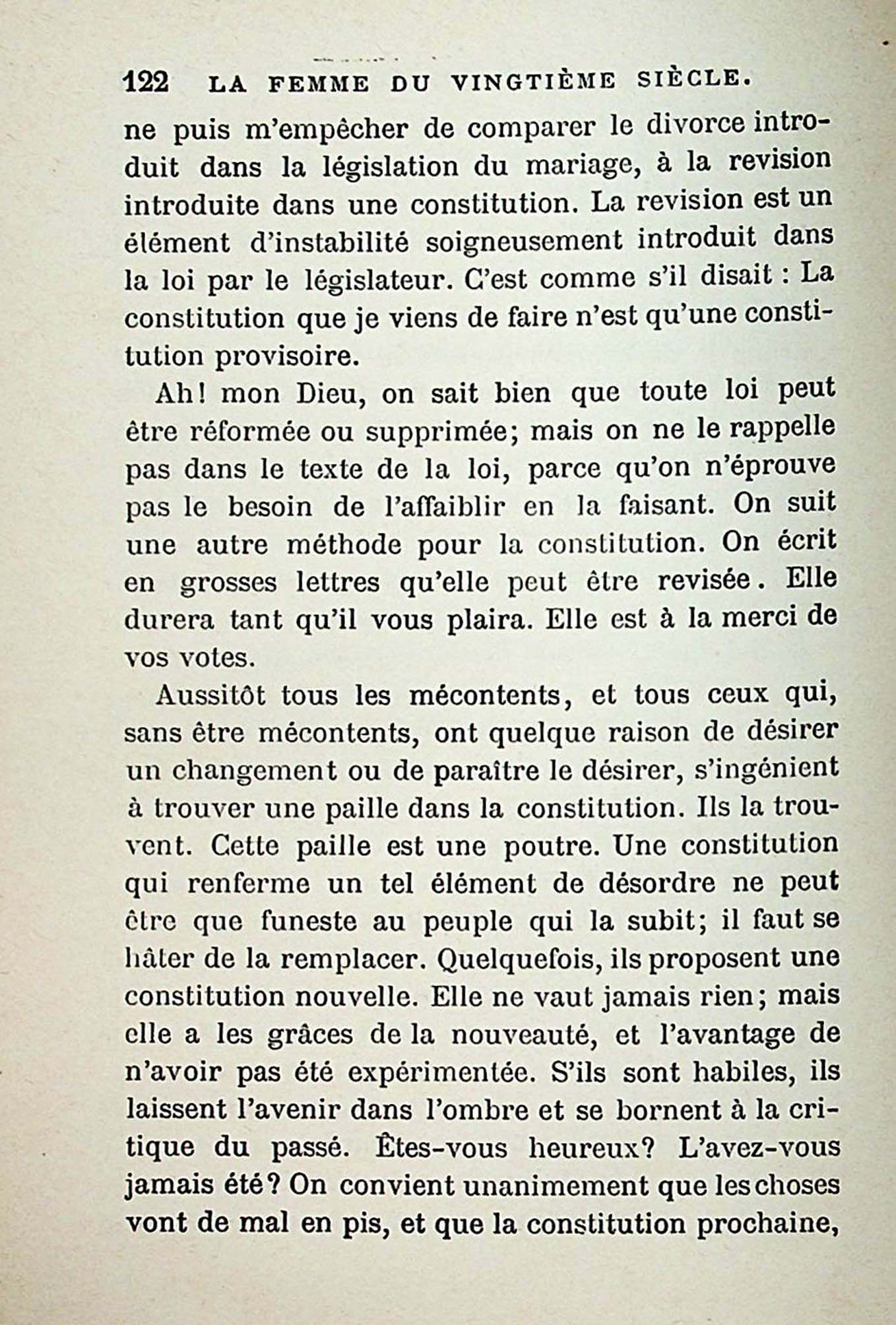 122 LA FEMME DU VINGTIÈME SIÈCLE.

ne puis m'empêcher de comparer le divorce introduit dans la législation du mariage, à la revision introduite dans une constitution. La revision est un élément d'instabilité soigneusement introduit dans la loi par le législateur. C'est comme s'il disait : La constitution que je viens de faire n'est qu'une constitution provisoire.

Ah! mon Dieu, on sait bien que toute loi peut être réformée ou supprimée; mais on ne le rappelle pas dans le texte de la loi, parce qu'on n'éprouve pas le besoin de l'affaiblir en la faisant. On suit une autre méthode pour la constitution. On écrit en grosses lettres qu'elle peut être revisée. Elle durera tant qu'il vous plaira. Elle est à la merci de vos votes.

Aussitôt tous les mécontents, et tous ceux qui, sans être mécontents, ont quelque raison de désirer un changement ou de paraître le désirer, s'ingénient à trouver une paille dans la constitution. Ils la trouvent. Cette paille est une poutre. Une constitution qui renferme un tel élément de désordre ne peut être que funeste au peuple qui la subit; il faut se hâter de la remplacer. Quelquefois, ils proposent une constitution nouvelle. Elle ne vaut jamais rien; mais elle a les grâces de la nouveauté, et l'avantage de n'avoir pas été expérimentée. S'ils sont habiles, ils laissent l'avenir dans l'ombre et se bornent à la critique du passé. Êtes-vous heureux? L'avez-vous jamais été? On convient unanimement que les choses vont de mal en pis, et que la constitution prochaine,